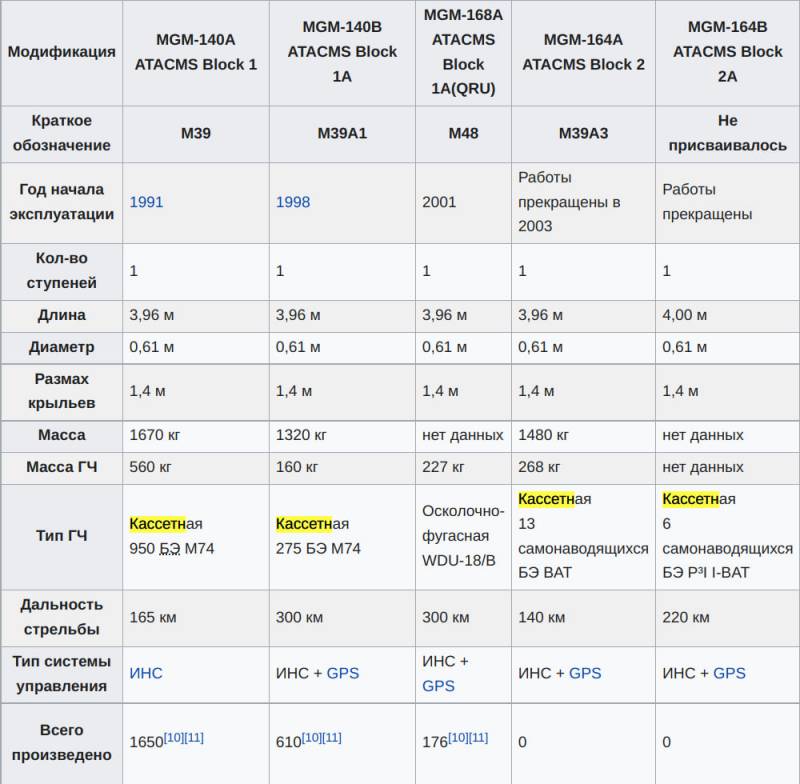 | Модификация | MGM-140A ATACMS Block 1 | MGM-140B ATACMS Block 1A | MGM-168A ATACMS Block 1A(QRU) | MGM-164A ATACMS Block 2 | MGM-164B ATACMS Block 2A |
|---|---|---|---|---|---|
| Краткое обозначение | M39 | M39A1 | M48 | M39A3 | Не присваивалось |
| Год начала эксплуатации | 1991 | 1998 | 2001 | Работы прекращены в 2003 | Работы прекращены |
| Кол-во ступеней | 1 | 1 | 1 | 1 | 1 |
| Длина | 3,96 м | 3,96 м | 3,96 м | 3,96 м | 4,00 м |
| Диаметр | 0,61 м | 0,61 м | 0,61 м | 0,61 м | 0,61 м |
| Размах крыльев | 1,4 м | 1,4 м | 1,4 м | 1,4 м | 1,4 м |
| Масса | 1670 кг | 1320 кг | нет данных | 1480 кг | нет данных |
| Масса ГЧ | 560 кг | 160 кг | 227 кг | 268 кг | нет данных |
| Тип ГЧ | Кассетная 950 БЭ M74 | Кассетная 275 БЭ M74 | Осколочно-фугасная WDU-18/B | Кассетная 13 самонаводящихся БЭ BAT | Кассетная 6 самонаводящихся БЭ P³I I-BAT |
| Дальность стрельбы | 165 км | 300 км | 300 км | 140 км | 220 км |
| Тип системы управления | ИНС | ИНС + GPS | ИНС + GPS | ИНС + GPS | ИНС + GPS |
| Всего произведено | 1650[10][11] | 610[10][11] | 176[10][11] | 0 | 0 |